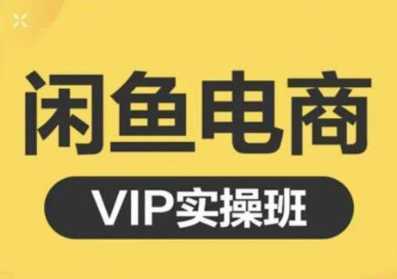 闲鱼电商

VIP实操班